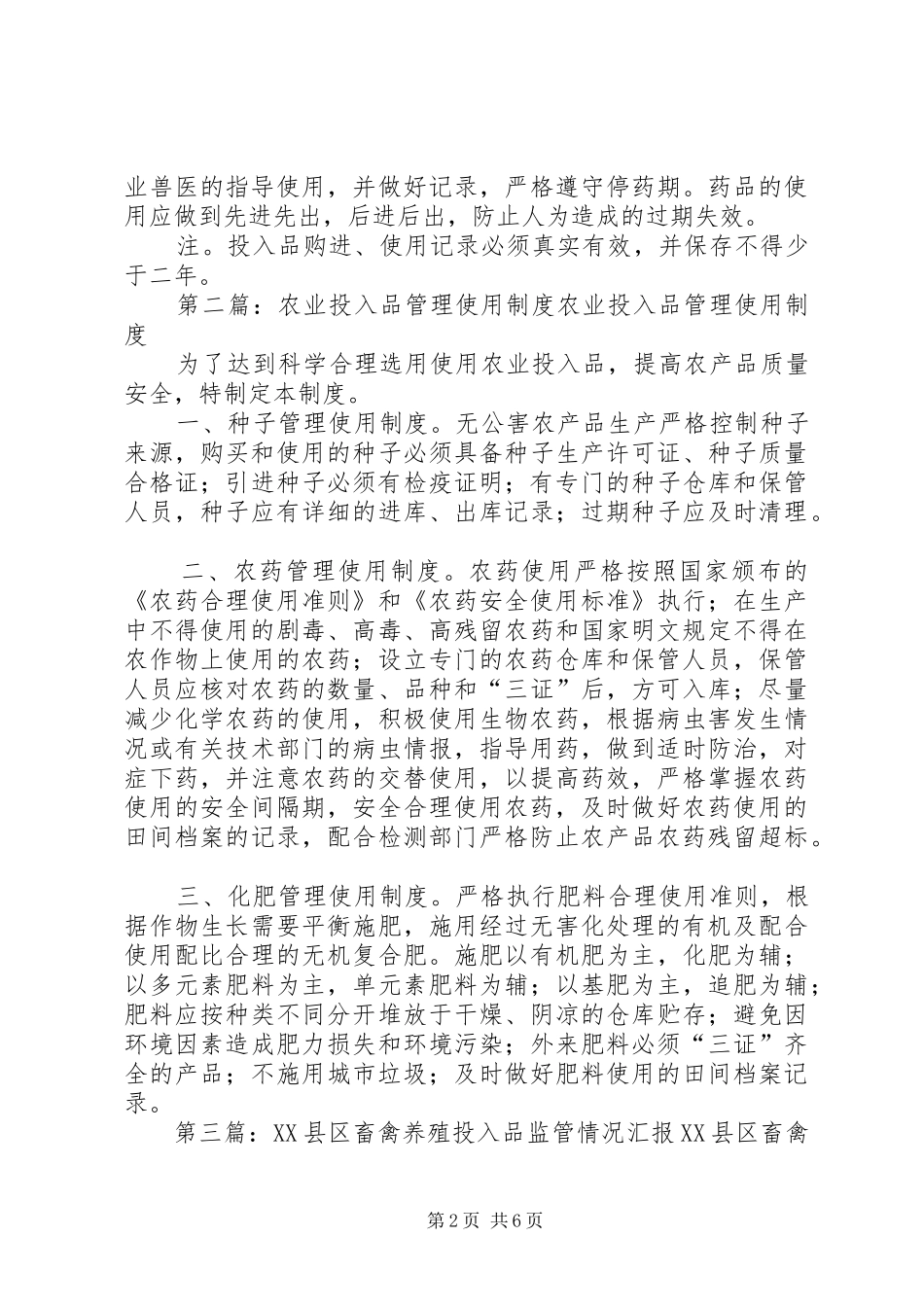 业兽医的指导使用，并做好记录，严格遵守停药期。药品的使用应做到先进先出，后进后出，防止人为造成的过期失效。

注。投入品购进、使用记录必须真实有效，并保存不得少于二年。

第二篇：农业投入品管理使用制度农业投入品管理使用制度

为了达到科学合理选用使用农业投入品，提高农产品质量安全，特制定本制度。

一、种子管理使用制度。无公害农产品生产严格控制种子来源，购买和使用的种子必须具备种子生产许可证、种子质量合格证；引进种子必须有检疫证明；有专门的种子仓库和保管人员，种子应有详细的进库、出库记录；过期种子应及时清理。

二、农药管理使用制度。农药使用严格按照国家颁布的《农药合理使用准则》和《农药安全使用标准》执行；在生产中不得使用的剧毒、高毒、高残留农药和国家明文规定不得在农作物上使用的农药；设立专门的农药仓库和保管人员，保管人员应核对农药的数量、品种和“三证”后，方可入库；尽量减少化学农药的使用，积极使用生物农药，根据病虫害发生情况或有关技术部门的病虫情报，指导用药，做到适时防治，对症下药，并注意农药的交替使用，以提高药效，严格掌握农药使用的安全间隔期，安全合理使用农药，及时做好农药使用的田间档案的记录，配合检测部门严格防止农产品农药残留超标。

三、化肥管理使用制度。严格执行肥料合理使用准则，根据作物生长需要平衡施肥，施用经过无害化处理的有机及配合使用配比合理的无机复合肥。施肥以有机肥为主，化肥为辅；以多元素肥料为主，单元素肥料为辅；以基肥为主，追肥为辅；肥料应按种类不同分开堆放于干燥、阴凉的仓库贮存；避免因环境因素造成肥力损失和环境污染；外来肥料必须“三证”齐全的产品；不施用城市垃圾；及时做好肥料使用的田间档案记录。

第三篇：XX县区畜禽养殖投入品监管情况汇报XX县区畜禽

第2页 共6页